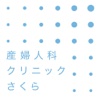 産婦人科
クリニック
さくら